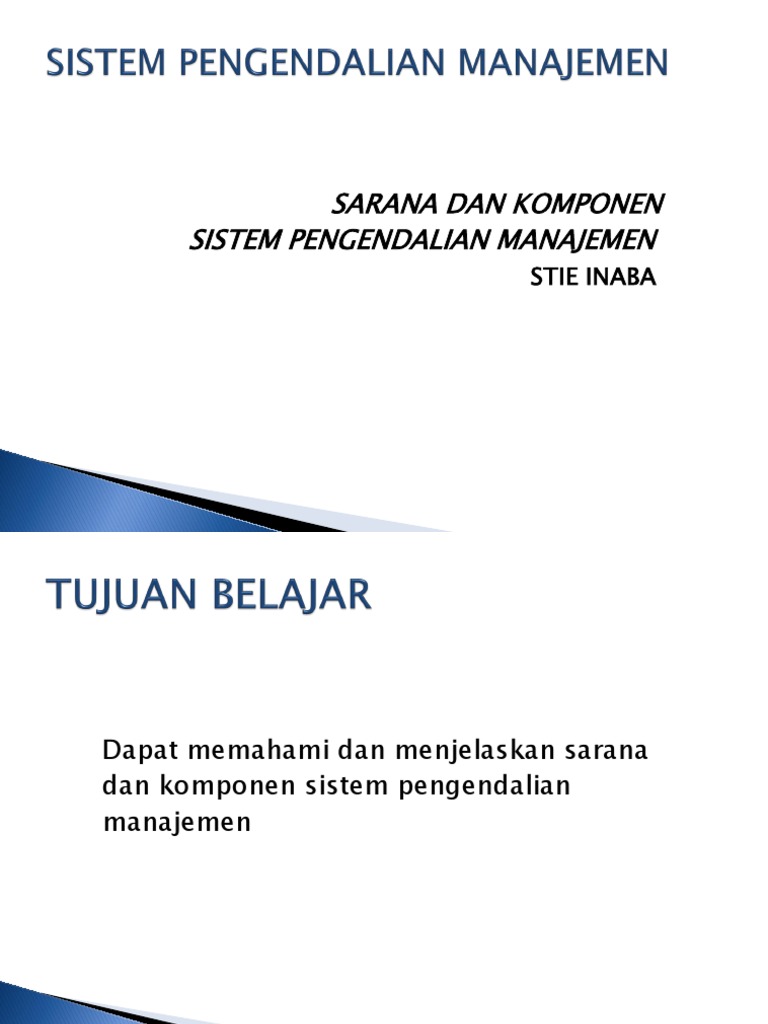 SISTEM PENGENDALIAN MANAJEMEN

SARANA DAN KOMPONEN
SISTEM PENGENDALIAN MANAJEMEN
STIE INABA

TUJUAN BELAJAR

Dapat memahami dan menjelaskan sarana dan komponen sistem pengendalian manajemen